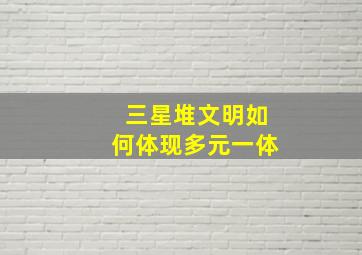 三星堆文明如何体现多元一体